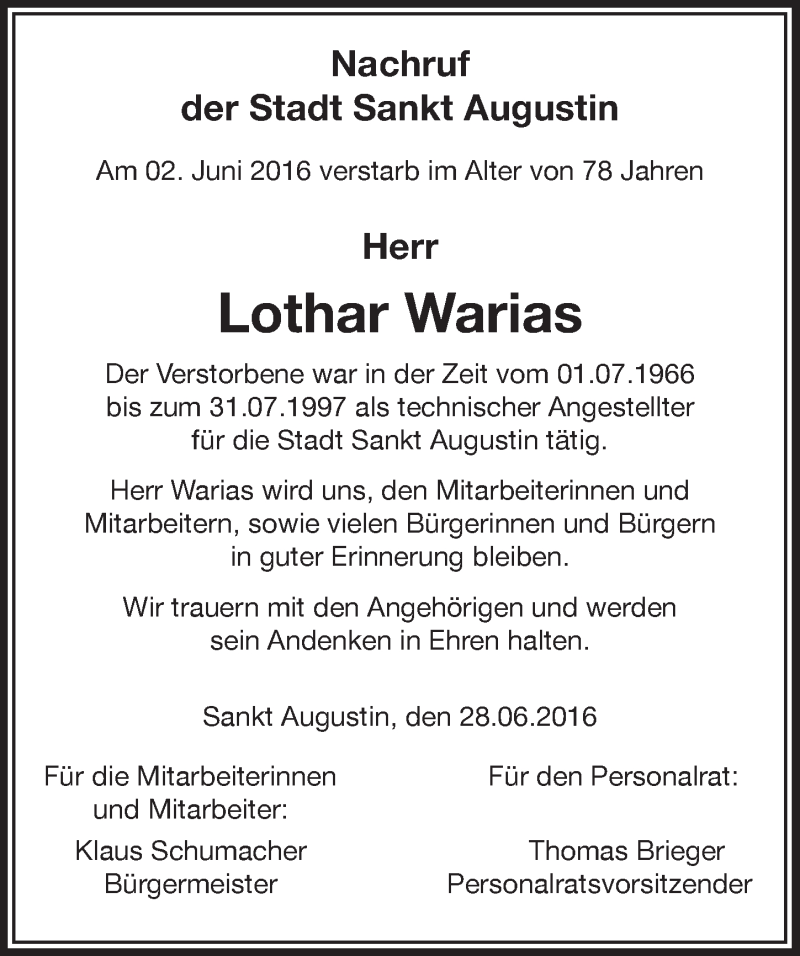 Nachruf
der Stadt Sankt Augustin

Am 02. Juni 2016 verstarb im Alter von 78 Jahren

Herr

Lothar Warias

Der Verstorbene war in der Zeit vom 01.07.1966 bis zum 31.07.1997 als technischer Angestellter für die Stadt Sankt Augustin tätig.

Herr Warias wird uns, den Mitarbeiterinnen und Mitarbeitern, sowie vielen Bürgerinnen und Bürgern in guter Erinnerung bleiben.

Wir trauern mit den Angehörigen und werden sein Andenken in Ehren halten.

Sankt Augustin, den 28.06.2016

Für die Mitarbeiterinnen und Mitarbeiter:

Klaus Schumacher
Bürgermeister

Für den Personalrat:

Thomas Brieger
Personalratsvorsitzender